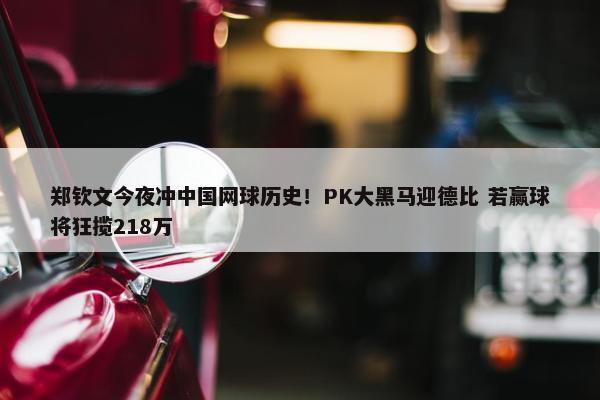 郑钦文今夜冲中国网球历史！PK大黑马迎德比 若赢球将狂揽218万